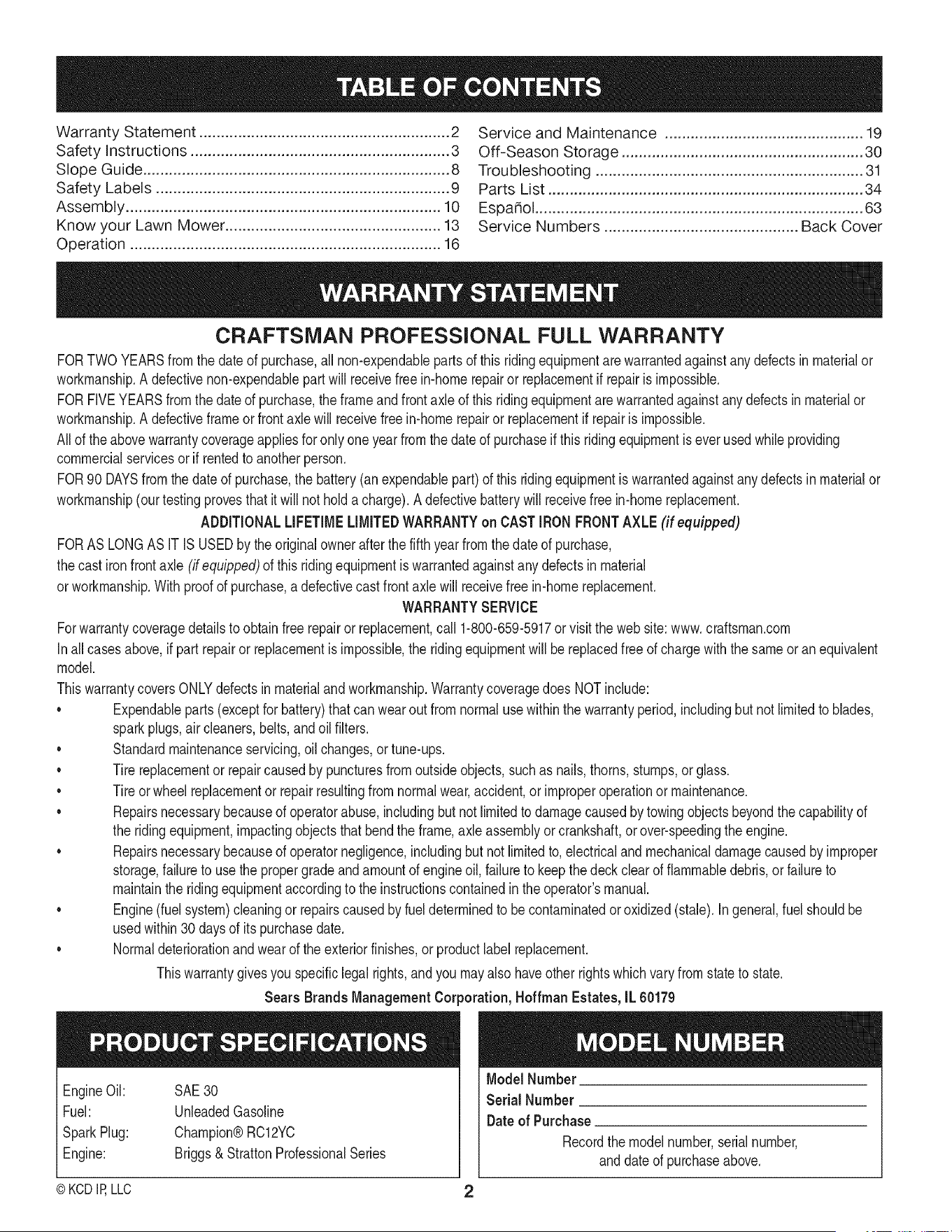 TABLE OF CONTENTS

Warranty Statement 2
Safety Instructions 3
Slope Guide 8
Safety Labels 9
Assembly 10
Know your Lawn Mower 13
Operation 16

Service and Maintenance 19
Off-Season Storage 30
Troubleshooting 31
Parts List 34
Español 63
Service Numbers Back Cover

WARRANTY STATEMENT

CRAFTSMAN PROFESSIONAL FULL WARRANTY

FOR TWO YEARS from the date of purchase, all non-expendable parts of this riding equipment are warranted against any defects in material or workmanship. A defective non-expendable part will receive free in-home repair or replacement if repair is impossible.

FOR FIVE YEARS from the date of purchase, the frame and front axle of this riding equipment are warranted against any defects in material or workmanship. A defective frame or front axle will receive free in-home repair or replacement if repair is impossible.

All of the above warranty coverage applies for only one year from the date of purchase if this riding equipment is ever used while providing commercial services or if rented to another person.

FOR 90 DAYS from the date of purchase, the battery (an expendable part) of this riding equipment is warranted against any defects in material or workmanship (our testing proves that it will not hold a charge). A defective battery will receive free in-home replacement.

ADDITIONAL LIFETIME LIMITED WARRANTY on CAST IRON FRONT AXLE (if equipped)

FOR AS LONG AS IT IS USED by the original owner after the fifth year from the date of purchase, the cast iron front axle (if equipped) of this riding equipment is warranted against any defects in material or workmanship. With proof of purchase, a defective cast front axle will receive free in-home replacement.

WARRANTY SERVICE

For warranty coverage details to obtain free repair or replacement, call 1-800-659-5917 or visit the web site: www. craftsman.com

In all cases above, if part repair or replacement is impossible, the riding equipment will be replaced free of charge with the same or an equivalent model.

This warranty covers ONLY defects in material and workmanship. Warranty coverage does NOT include:

• Expendable parts (except for battery) that can wear out from normal use within the warranty period, including but not limited to blades, spark plugs, air cleaners, belts, and oil filters.
• Standard maintenance servicing, oil changes, or tune-ups.
• Tire replacement or repair caused by punctures from outside objects, such as nails, thorns, stumps, or glass.
• Tire or wheel replacement or repair resulting from normal wear, accident, or improper operation or maintenance.
• Repairs necessary because of operator abuse, including but not limited to damage caused by towing objects beyond the capability of the riding equipment, impacting objects that bend the frame, axle assembly or crankshaft, or over-speeding the engine.
• Repairs necessary because of operator negligence, including but not limited to, electrical and mechanical damage caused by improper storage, failure to use the proper grade and amount of engine oil, failure to keep the deck clear of flammable debris, or failure to maintain the riding equipment according to the instructions contained in the operator's manual.
• Engine (fuel system) cleaning or repairs caused by fuel determined to be contaminated or oxidized (stale). In general, fuel should be used within 30 days of its purchase date.
• Normal deterioration and wear of the exterior finishes, or product label replacement.

This warranty gives you specific legal rights, and you may also have other rights which vary from state to state.

Sears Brands Management Corporation, Hoffman Estates, IL 60179

PRODUCT SPECIFICATIONS

Engine Oil: SAE 30
Fuel: Unleaded Gasoline
Spark Plug: Champion® RC12YC
Engine: Briggs & Stratton Professional Series

MODEL NUMBER

Model Number ____
Serial Number ____
Date of Purchase ____
Record the model number, serial number, and date of purchase above.

© KCD IP, LLC

2